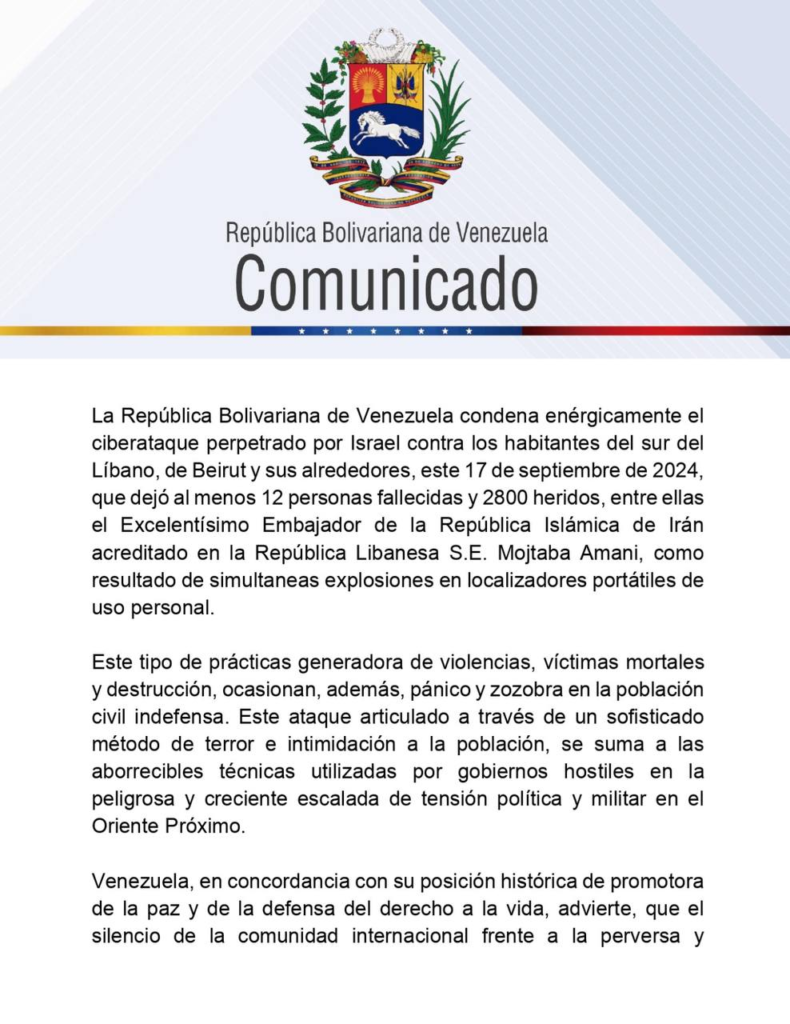 República Bolivariana de Venezuela
Comunicado

La República Bolivariana de Venezuela condena enérgicamente el ciberataque perpetrado por Israel contra los habitantes del sur del Líbano, de Beirut y sus alrededores, este 17 de septiembre de 2024, que dejó al menos 12 personas fallecidas y 2800 heridos, entre ellas el Excelentísimo Embajador de la República Islámica de Irán acreditado en la República Libanesa S.E. Mojtaba Amani, como resultado de simultaneas explosiones en localizadores portátiles de uso personal.

Este tipo de prácticas generadora de violencias, víctimas mortales y destrucción, ocasionan, además, pánico y zozobra en la población civil indefensa. Este ataque articulado a través de un sofisticado método de terror e intimidación a la población, se suma a las aborrecibles técnicas utilizadas por gobiernos hostiles en la peligrosa y creciente escalada de tensión política y militar en el Oriente Próximo.

Venezuela, en concordancia con su posición histórica de promotora de la paz y de la defensa del derecho a la vida, advierte, que el silencio de la comunidad internacional frente a la perversa y